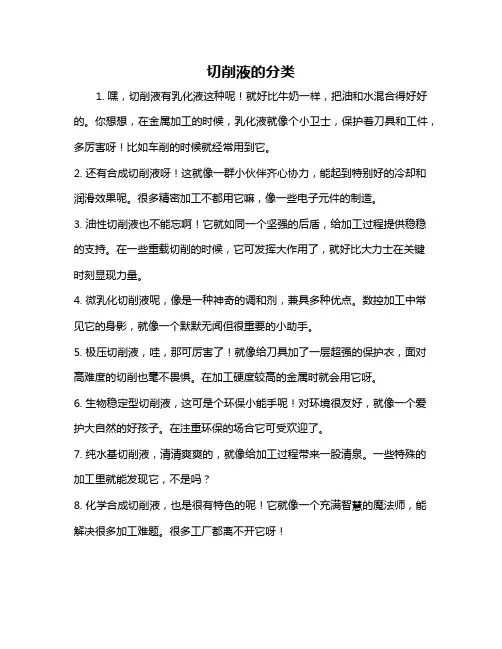 切削液的分类

1. 嘿，切削液有乳化液这种呢！就好比牛奶一样，把油和水混合得好好的。你想想，在金属加工的时候，乳化液就像个小卫士，保护着刀具和工件，多厉害呀！比如车削的时候就经常用到它。

2. 还有合成切削液呀！这就像一群小伙伴齐心协力，能起到特别好的冷却和润滑效果呢。很多精密加工不都用它嘛，像一些电子元件的制造。

3. 油性切削液也不能忘啊！它就如同一个坚强的后盾，给加工过程提供稳稳的支持。在一些重载切削的时候，它可发挥大作用了，就好比大力士在关键时刻显现力量。

4. 微乳化切削液呢，像是一种神奇的调和剂，兼具多种优点。数控加工中常见它的身影，就像一个默默无闻但很重要的小助手。

5. 极压切削液，哇，那可厉害了！就像给刀具加了一层超强的保护衣，面对高难度的切削也毫不畏惧。在加工硬度较高的金属时就会用它呀。

6. 生物稳定型切削液，这可是个环保小能手呢！对环境很友好，就像一个爱护大自然的好孩子。在注重环保的场合它可受欢迎了。

7. 纯水基切削液，清清爽爽的，就像给加工过程带来一股清泉。一些特殊的加工里就能发现它，不是吗？

8. 化学合成切削液，也是很有特色的呢！它就像一个充满智慧的魔法师，能解决很多加工难题。很多工厂都离不开它呀！